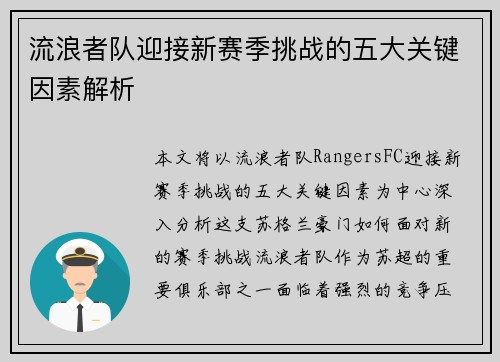 流浪者队迎接新赛季挑战的五大关键因素解析

本文将以流浪者队RangersFC迎接新赛季挑战的五大关键因素为中心深入分析这支苏格兰豪门如何面对新的赛季挑战流浪者队作为苏超的重要俱乐部之一面临着强烈的竞争压